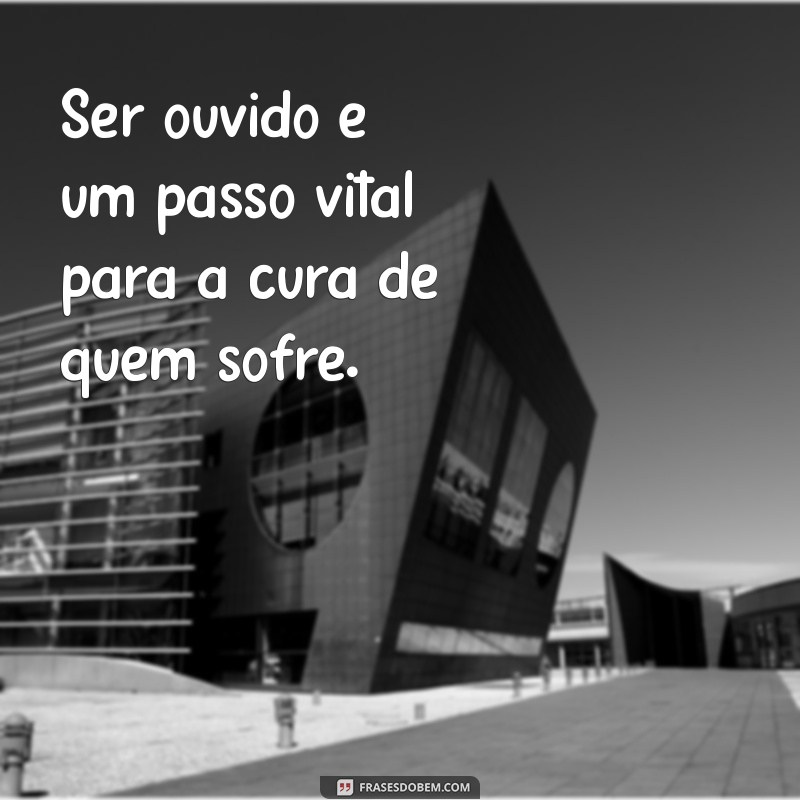 Ser ouvido e um passo vital para a cura de quem sofre.

FRASESDOBEM.COM